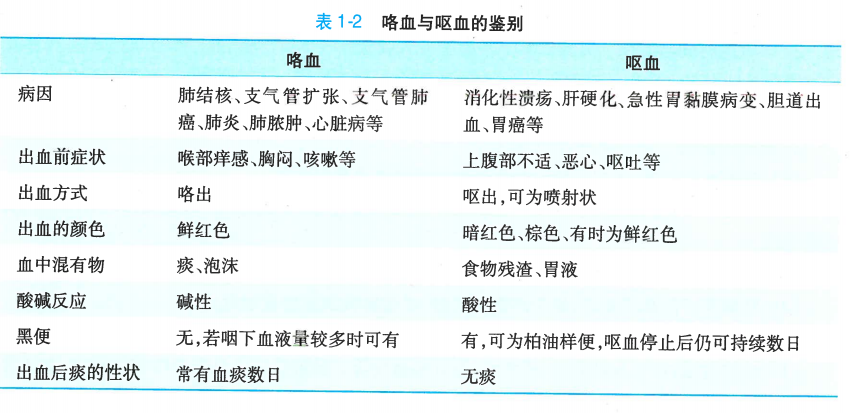 表 1-2　咯血与呕血的鉴别

|  | 咯血 | 呕血 |
|---|---|---|
| 病因 | 肺结核、支气管扩张、支气管肺癌、肺炎、肺脓肿、心脏病等 | 消化性溃疡、肝硬化、急性胃黏膜病变、胆道出血、胃癌等 |
| 出血前症状 | 喉部痒感、胸闷、咳嗽等 | 上腹部不适、恶心、呕吐等 |
| 出血方式 | 咯出 | 呕出，可为喷射状 |
| 出血的颜色 | 鲜红色 | 暗红色、棕色、有时为鲜红色 |
| 血中混有物 | 痰、泡沫 | 食物残渣、胃液 |
| 酸碱反应 | 碱性 | 酸性 |
| 黑便 | 无，若咽下血液量较多时可有 | 有，可为柏油样便，呕血停止后仍可持续数日 |
| 出血后痰的性状 | 常有血痰数日 | 无痰 |